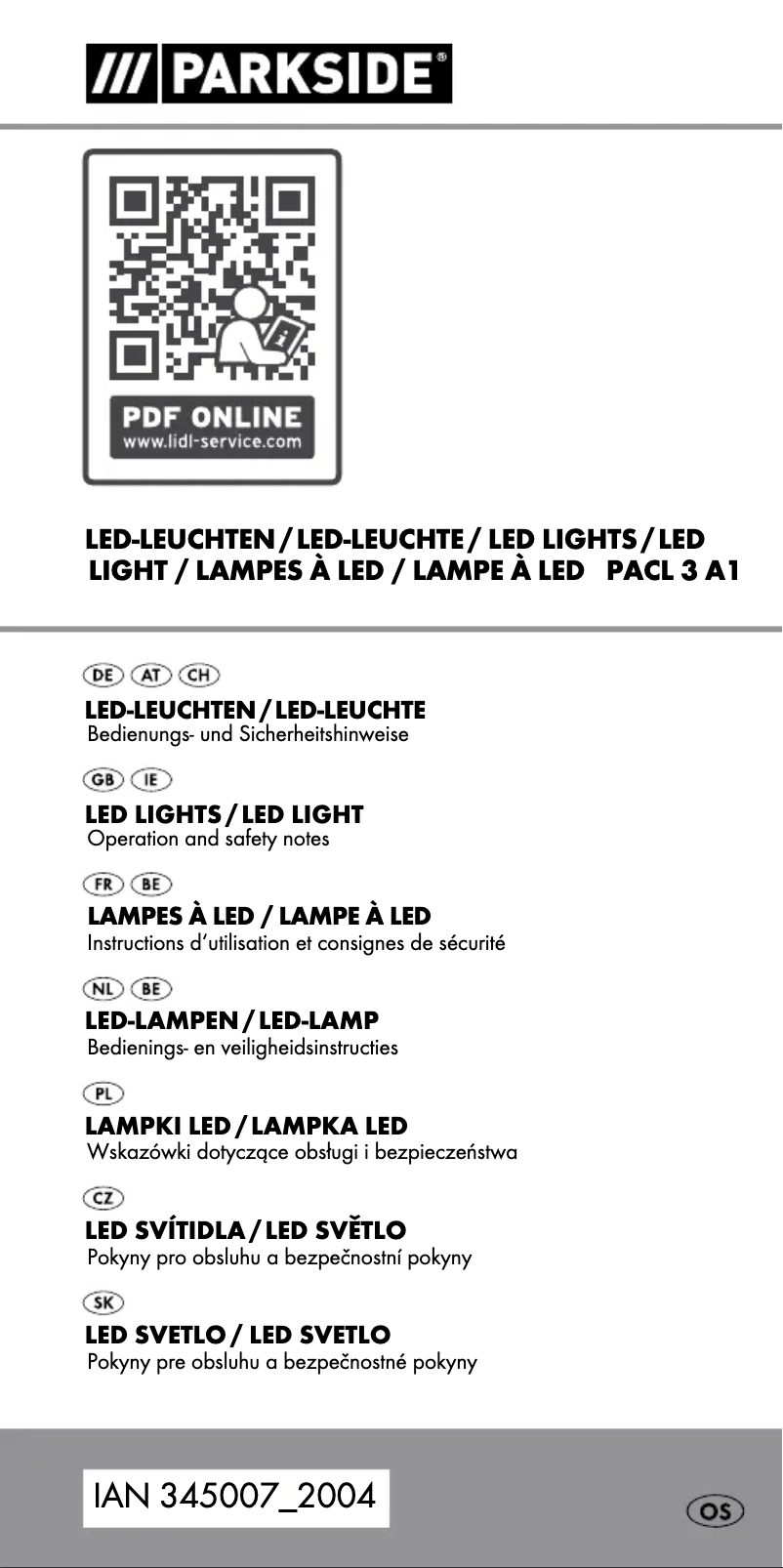 /// PARKSIDE®

PDF ONLINE
www.lidl-service.com

LED-LEUCHTEN / LED-LEUCHTE / LED LIGHTS / LED LIGHT / LAMPES À LED / LAMPE À LED PACL 3 A1

DE AT CH
LED-LEUCHTEN / LED-LEUCHTE
Bedienungs- und Sicherheitshinweise

GB IE
LED LIGHTS / LED LIGHT
Operation and safety notes

FR BE
LAMPES À LED / LAMPE À LED
Instructions d'utilisation et consignes de sécurité

NL BE
LED-LAMPEN / LED-LAMP
Bedienings- en veiligheidsinstructies

PL
LAMPKI LED / LAMPKA LED
Wskazówki dotyczące obsługi i bezpieczeństwa

CZ
LED SVÍTIDLA / LED SVĚTLO
Pokyny pro obsluhu a bezpečnostní pokyny

SK
LED SVETLO / LED SVETLO
Pokyny pre obsluhu a bezpečnostné pokyny

IAN 345007_2004

OS